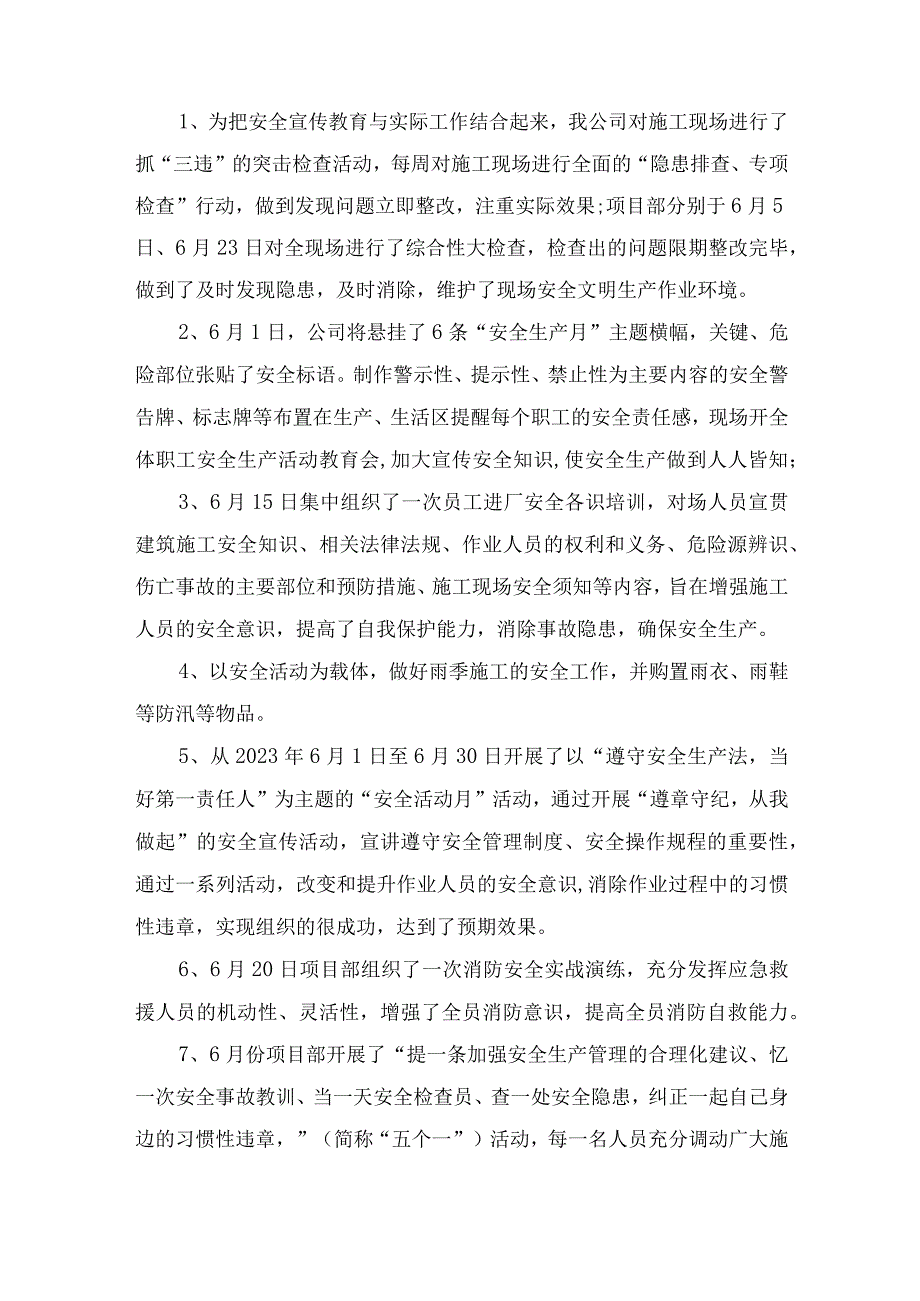 1、为把安全宣传教育与实际工作结合起来，我公司对施工现场进行了抓“三违”的突击检查活动，每周对施工现场进行全面的“隐患排查、专项检查”行动，做到发现问题立即整改，注重实际效果;项目部分别于6月5日、6月23日对全现场进行了综合性大检查，检查出的问题限期整改完毕，做到了及时发现隐患，及时消除，维护了现场安全文明生产作业环境。

2、6月1日，公司将悬挂了6条“安全生产月”主题横幅，关键、危险部位张贴了安全标语。制作警示性、提示性、禁止性为主要内容的安全警告牌、标志牌等布置在生产、生活区提醒每个职工的安全责任感，现场开全体职工安全生产活动教育会,加大宣传安全知识,使安全生产做到人人皆知;

3、6月15日集中组织了一次员工进厂安全各识培训，对场人员宣贯建筑施工安全知识、相关法律法规、作业人员的权利和义务、危险源辨识、伤亡事故的主要部位和预防措施、施工现场安全须知等内容，旨在增强施工人员的安全意识，提高了自我保护能力，消除事故隐患，确保安全生产。

4、以安全活动为载体，做好雨季施工的安全工作，并购置雨衣、雨鞋等防汛等物品。

5、从2023年6月1日至6月30日开展了以“遵守安全生产法，当好第一责任人”为主题的“安全活动月”活动，通过开展“遵章守纪，从我做起”的安全宣传活动，宣讲遵守安全管理制度、安全操作规程的重要性，通过一系列活动，改变和提升作业人员的安全意识,消除作业过程中的习惯性违章，实现组织的很成功，达到了预期效果。

6、6月20日项目部组织了一次消防安全实战演练，充分发挥应急救援人员的机动性、灵活性，增强了全员消防意识，提高全员消防自救能力。

7、6月份项目部开展了“提一条加强安全生产管理的合理化建议、忆一次安全事故教训、当一天安全检查员、查一处安全隐患，纠正一起自己身边的习惯性违章，”（简称“五个一”）活动，每一名人员充分调动广大施